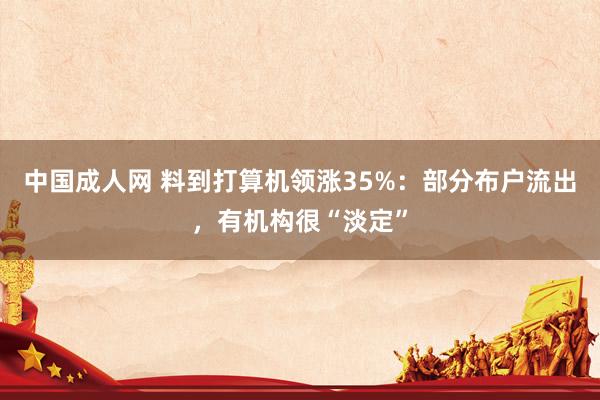 中国成人网 料到打算机领涨35%：部分布户流出，有机构很“淡定”